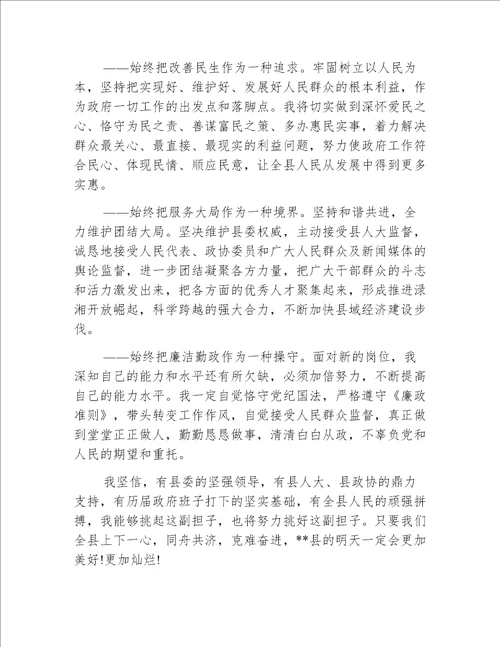 ——始终把改善民生作为一种追求。牢固树立以人民为本，坚持把实现好、维护好、发展好人民群众的根本利益，作为政府一切工作的出发点和落脚点。我将切实做到深怀爱民之心、恪守为民之责、善谋富民之策、多办惠民实事，着力解决群众最关心、最直接、最现实的利益问题，努力使政府工作符合民心、体现民情、顺应民意，让全县人民从发展中得到更多实惠。

——始终把服务大局作为一种境界。坚持和谐共进，全力维护团结大局。坚决维护县委权威，主动接受县人大监督，诚恳地接受人民代表、政协委员和广大人民群众及新闻媒体的舆论监督，进一步团结凝聚各方力量，把广大干部群众的斗志和活力激发出来，把各方面的优秀人才聚集起来，形成推进渌湘开放崛起，科学跨越的强大合力，不断加快县域经济建设步伐。

——始终把廉洁勤政作为一种操守。面对新的岗位，我深知自己的能力和水平还有所欠缺，必须加倍努力，不断提高自己的能力水平。我一定自觉恪守党纪国法，严格遵守《廉政准则》，带头转变工作作风，自觉接受人民群众监督，真正做到堂堂正正做人，勤勤恳恳做事，清清白白从政，不辜负党和人民的期望和重托。

我坚信，有县委的坚强领导，有县人大、县政协的鼎力支持，有历届政府班子打下的坚实基础，有全县人民的顽强拼搏，我能够挑起这副担子，也将努力挑好这副担子。只要我们全县上下一心，同舟共济，克难奋进，**县的明天一定会更加美好!更加灿烂!